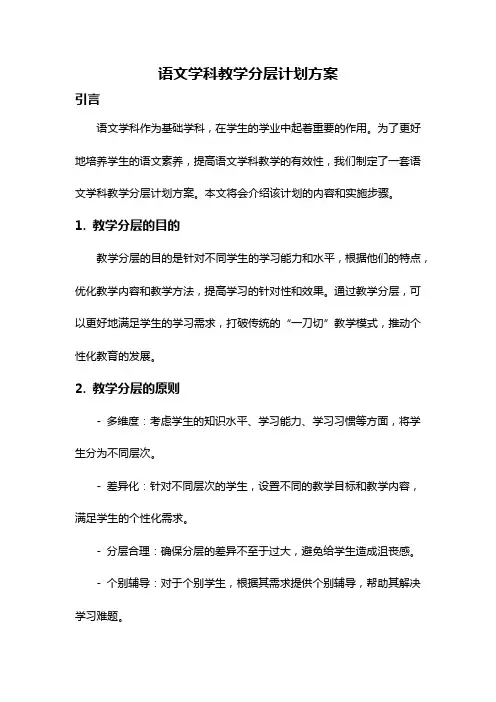 语文学科教学分层计划方案

引言

语文学科作为基础学科，在学生的学业中起着重要的作用。为了更好地培养学生的语文素养，提高语文学科教学的有效性，我们制定了一套语文学科教学分层计划方案。本文将会介绍该计划的内容和实施步骤。

1. 教学分层的目的

教学分层的目的是针对不同学生的学习能力和水平，根据他们的特点，优化教学内容和教学方法，提高学习的针对性和效果。通过教学分层，可以更好地满足学生的学习需求，打破传统的“一刀切”教学模式，推动个性化教育的发展。

2. 教学分层的原则

- 多维度：考虑学生的知识水平、学习能力、学习习惯等方面，将学生分为不同层次。

- 差异化：针对不同层次的学生，设置不同的教学目标和教学内容，满足学生的个性化需求。

- 分层合理：确保分层的差异不至于过大，避免给学生造成沮丧感。

- 个别辅导：对于个别学生，根据其需求提供个别辅导，帮助其解决学习难题。